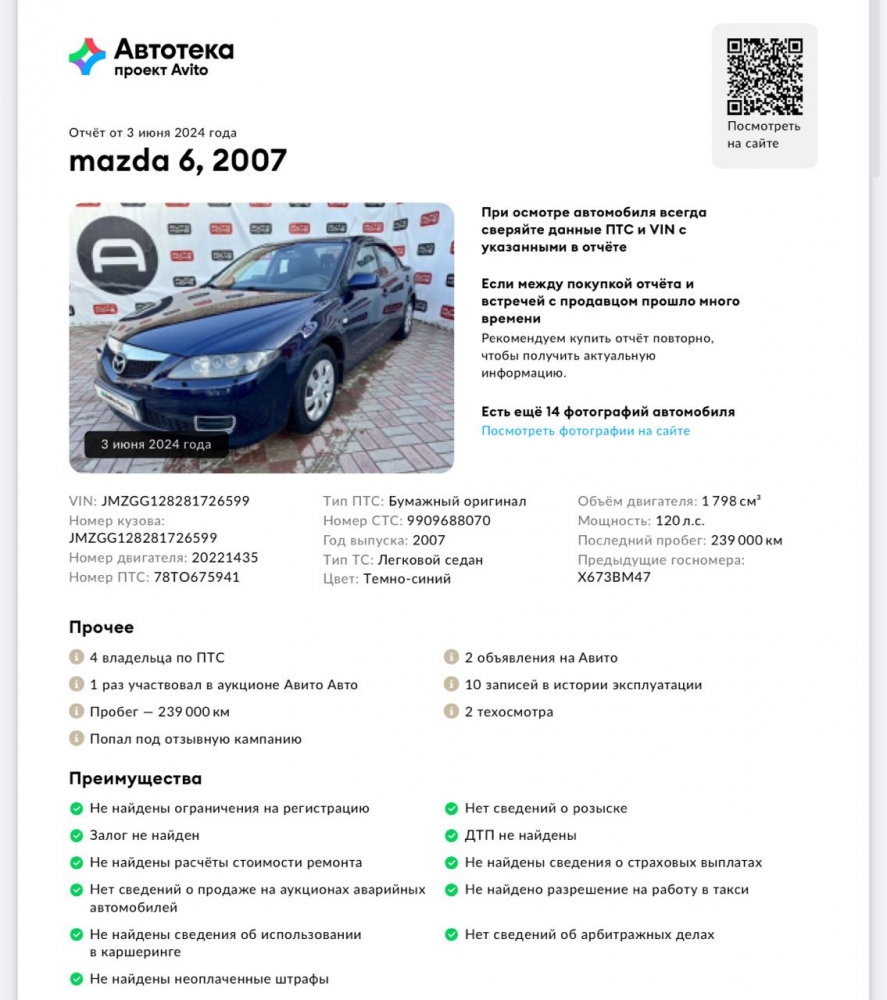 Автотека
проект Avito

Посмотреть на сайте

Отчёт от 3 июня 2024 года

mazda 6, 2007

3 июня 2024 года

При осмотре автомобиля всегда сверяйте данные ПТС и VIN с указанными в отчёте

Если между покупкой отчёта и встречей с продавцом прошло много времени

Рекомендуем купить отчёт повторно, чтобы получить актуальную информацию.

Есть ещё 14 фотографий автомобиля

Посмотреть фотографии на сайте

VIN: JMZGG128281726599
Номер кузова: JMZGG128281726599
Номер двигателя: 20221435
Номер ПТС: 78ТО675941

Тип ПТС: Бумажный оригинал
Номер СТС: 9909688070
Год выпуска: 2007
Тип ТС: Легковой седан
Цвет: Темно-синий

Объём двигателя: 1 798 см³
Мощность: 120 л.с.
Последний пробег: 239 000 км
Предыдущие госномера: Х673ВМ47

Прочее

4 владельца по ПТС
1 раз участвовал в аукционе Авито Авто
Пробег — 239 000 км
Попал под отзывную кампанию

2 объявления на Авито
10 записей в истории эксплуатации
2 техосмотра

Преимущества

Не найдены ограничения на регистрацию
Залог не найден
Не найдены расчёты стоимости ремонта
Нет сведений о продаже на аукционах аварийных автомобилей
Не найдены сведения об использовании в каршеринге
Не найдены неоплаченные штрафы

Нет сведений о розыске
ДТП не найдены
Не найдены сведения о страховых выплатах
Не найдено разрешение на работу в такси
Нет сведений об арбитражных делах